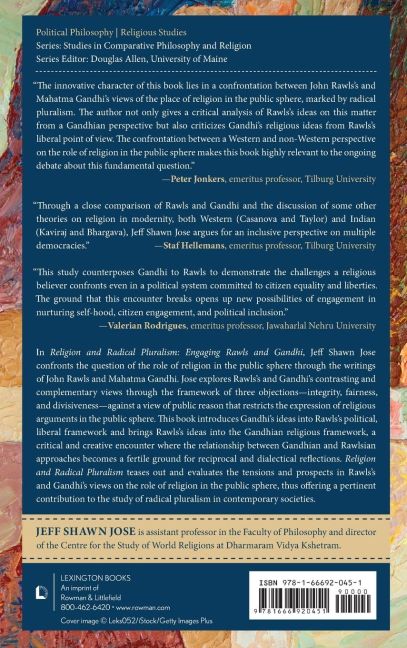 Political Philosophy | Religious Studies
Series: Studies in Comparative Philosophy and Religion
Series Editor: Douglas Allen, University of Maine

"The innovative character of this book lies in a confrontation between John Rawls's and Mahatma Gandhi's views of the place of religion in the public sphere, marked by radical pluralism. The author not only gives a critical analysis of Rawls's ideas on this matter from a Gandhian perspective but also criticizes Gandhi's religious ideas from Rawls's liberal point of view. The confrontation between a Western and non-Western perspective on the role of religion in the public sphere makes this book highly relevant to the ongoing debate about this fundamental question."
—Peter Jonkers, emeritus professor, Tilburg University

"Through a close comparison of Rawls and Gandhi and the discussion of some other theories on religion in modernity, both Western (Casanova and Taylor) and Indian (Kaviraj and Bhargava), Jeff Shawn Jose argues for an inclusive perspective on multiple democracies."
—Staf Hellemans, emeritus professor, Tilburg University

"This study counterposes Gandhi to Rawls to demonstrate the challenges a religious believer confronts even in a political system committed to citizen equality and liberties. The ground that this encounter breaks opens up new possibilities of engagement in nurturing self-hood, citizen engagement, and political inclusion."
—Valerian Rodrigues, emeritus professor, Jawaharlal Nehru University

In Religion and Radical Pluralism: Engaging Rawls and Gandhi, Jeff Shawn Jose confronts the question of the role of religion in the public sphere through the writings of John Rawls and Mahatma Gandhi. Jose explores Rawls's and Gandhi's contrasting and complementary views through the framework of three objections—integrity, fairness, and divisiveness—against a view of public reason that restricts the expression of religious arguments in the public sphere. This book introduces Gandhi's ideas into Rawls's political, liberal framework and brings Rawls's ideas into the Gandhian religious framework, a critical and creative encounter where the relationship between Gandhian and Rawlsian approaches becomes a fertile ground for reciprocal and dialectical reflections. Religion and Radical Pluralism teases out and evaluates the tensions and prospects in Rawls's and Gandhi's views on the role of religion in the public sphere, thus offering a pertinent contribution to the study of radical pluralism in contemporary societies.

JEFF SHAWN JOSE is assistant professor in the Faculty of Philosophy and director of the Centre for the Study of World Religions at Dharmaram Vidya Kshetram.

LEXINGTON BOOKS
An imprint of
Rowman & Littlefield
800-462-6420 • www.rowman.com

Cover image © Leks052/iStock/Getty Images Plus

ISBN 978-1-66692-045-1
90000
9 781666 920451